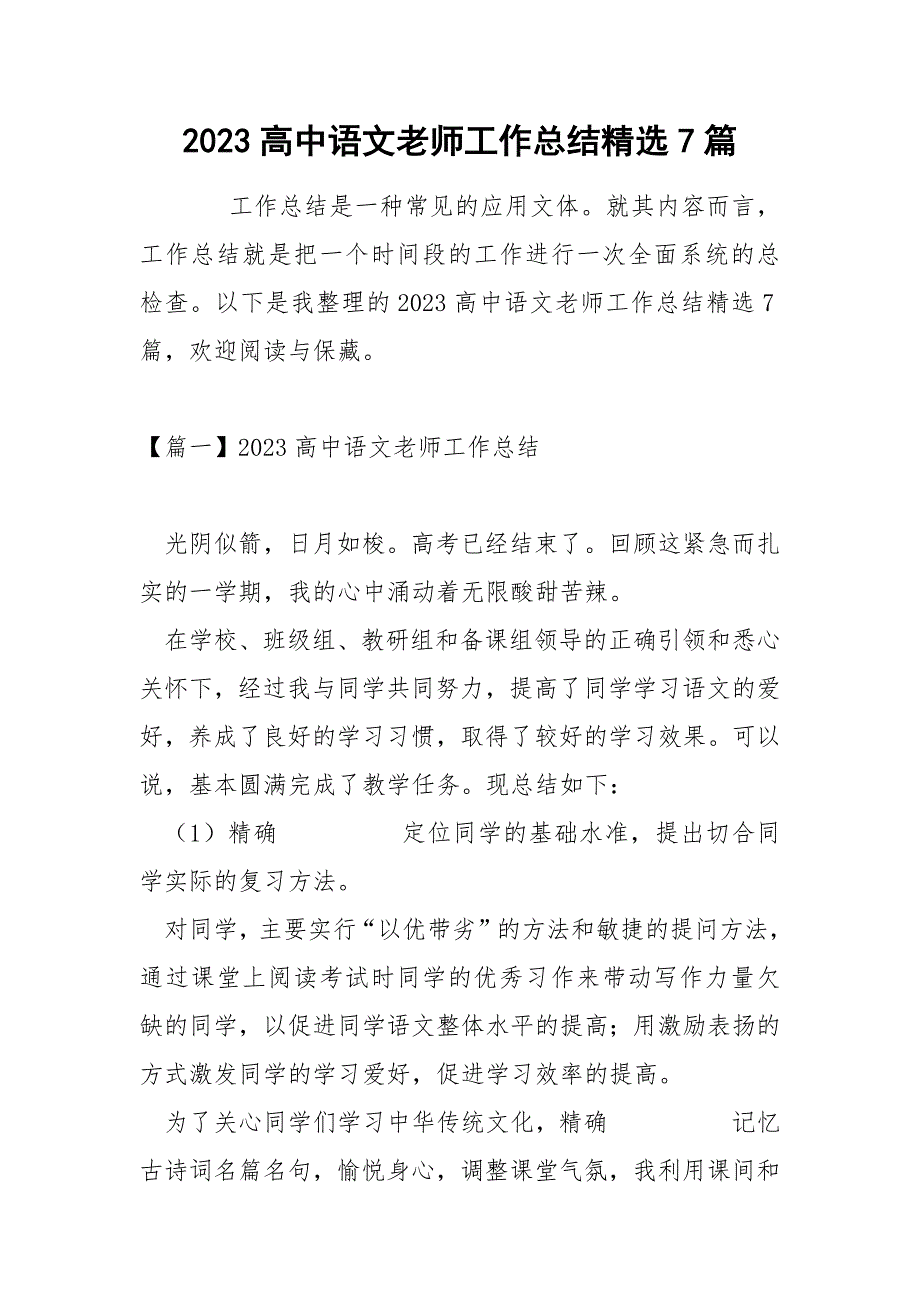 2023 高中语文老师工作总结精选 7 篇

工作总结是一种常见的应用文体。就其内容而言，工作总结就是把一个时间段的工作进行一次全面系统的总检查。以下是我整理的 2023 高中语文老师工作总结精选 7 篇，欢迎阅读与保藏。

【篇一】2023 高中语文老师工作总结

光阴似箭，日月如梭。高考已经结束了。回顾这紧急而扎实的一学期，我的心中涌动着无限酸甜苦辣。

在学校、班级组、教研组和备课组领导的正确引领和悉心关怀下，经过我与同学共同努力，提高了同学学习语文的爱好，养成了良好的学习习惯，取得了较好的学习效果。可以说，基本圆满完成了教学任务。现总结如下：

（1）精确 定位同学的基础水准，提出切合同学实际的复习方法。

对同学，主要实行“以优带劣”的方法和敏捷的提问方法，通过课堂上阅读考试时同学的优秀习作来带动写作力量欠缺的同学，以促进同学语文整体水平的提高；用激励表扬的方式激发同学的学习爱好，促进学习效率的提高。

为了关心同学们学习中华传统文化，精确 记忆古诗词名篇名句，愉悦身心，调整课堂气氛，我利用课间和